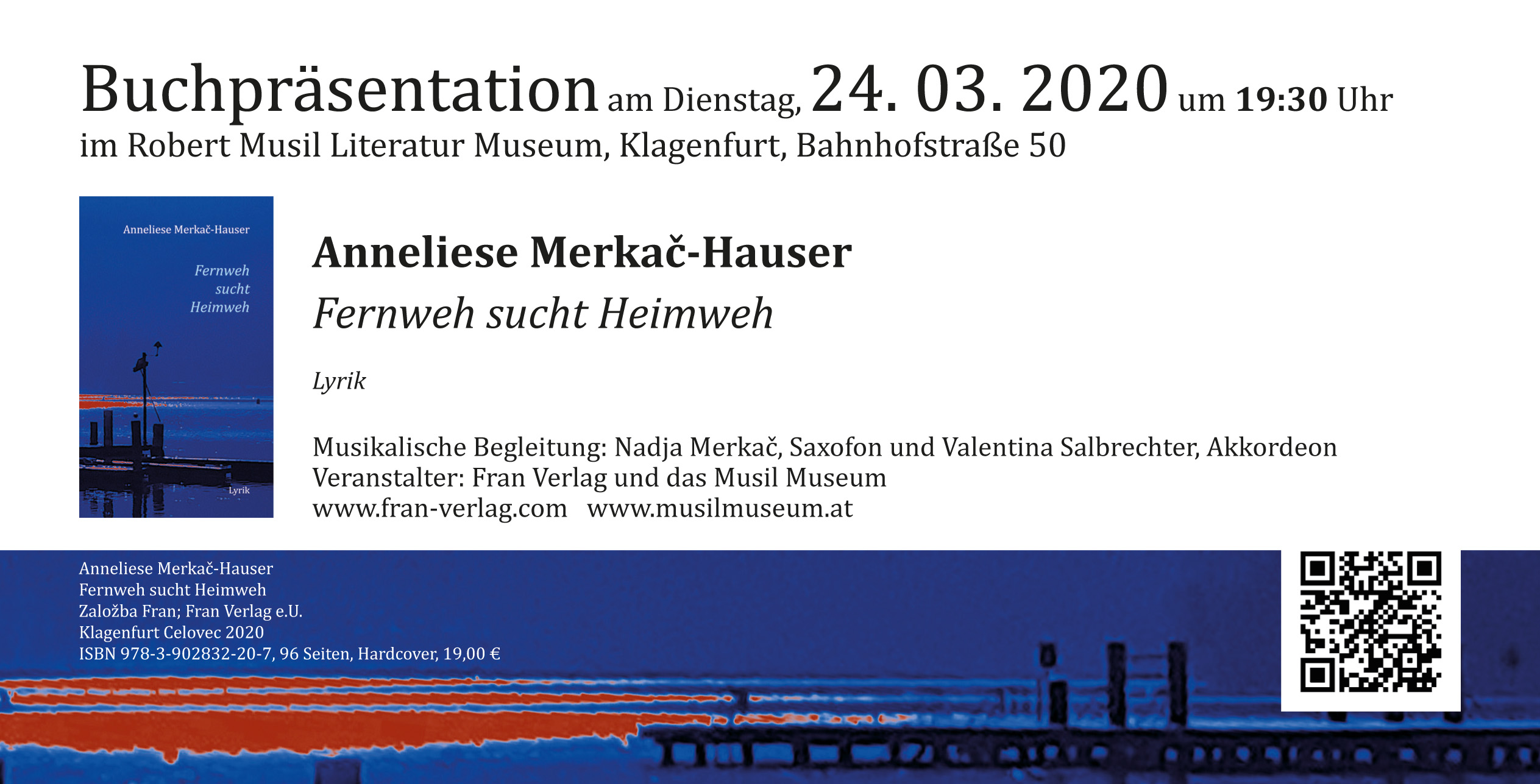 Buchpräsentation am Dienstag, 24. 03. 2020 um 19:30 Uhr
im Robert Musil Literatur Museum, Klagenfurt, Bahnhofstraße 50

Anneliese Merkač-Hauser

Fernweh sucht Heimweh

Lyrik

Anneliese Merkač-Hauser
Fernweh sucht Heimweh

Lyrik

Musikalische Begleitung: Nadja Merkač, Saxofon und Valentina Salbrechter, Akkordeon
Veranstalter: Fran Verlag und das Musil Museum
www.fran-verlag.com www.musilmuseum.at

Anneliese Merkač-Hauser
Fernweh sucht Heimweh
Založba Fran; Fran Verlag e.U.
Klagenfurt Celovec 2020
ISBN 978-3-902832-20-7, 96 Seiten, Hardcover, 19,00 €